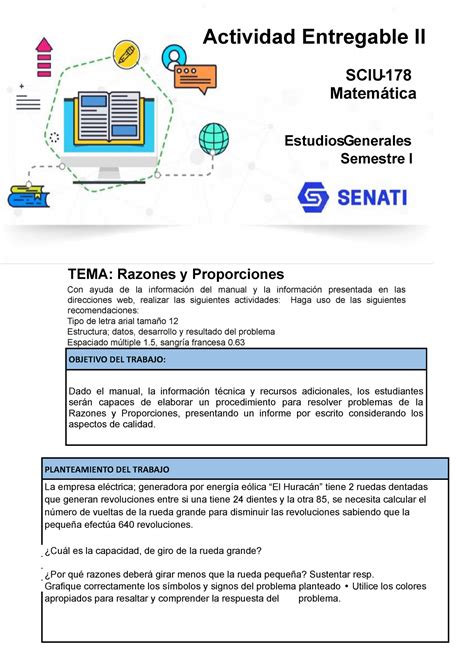 Actividad Entregable II

SCIU-178
Matemática

EstudiosGenerales
Semestre I

SENATI

TEMA: Razones y Proporciones

Con ayuda de la información del manual y la información presentada en las direcciones web, realizar las siguientes actividades: Haga uso de las siguientes recomendaciones:
Tipo de letra arial tamaño 12
Estructura; datos, desarrollo y resultado del problema
Espaciado múltiple 1.5, sangría francesa 0.63

OBJETIVO DEL TRABAJO:

Dado el manual, la información técnica y recursos adicionales, los estudiantes serán capaces de elaborar un procedimiento para resolver problemas de la Razones y Proporciones, presentando un informe por escrito considerando los aspectos de calidad.

PLANTEAMIENTO DEL TRABAJO

La empresa eléctrica; generadora por energía eólica "El Huracán" tiene 2 ruedas dentadas que generan revoluciones entre si una tiene 24 dientes y la otra 85, se necesita calcular el número de vueltas de la rueda grande para disminuir las revoluciones sabiendo que la pequeña efectúa 640 revoluciones.

¿Cuál es la capacidad, de giro de la rueda grande?

¿Por qué razones deberá girar menos que la rueda pequeña? Sustentar resp.
Grafique correctamente los símbolos y signos del problema planteado • Utilice los colores apropiados para resaltar y comprender la respuesta del problema.